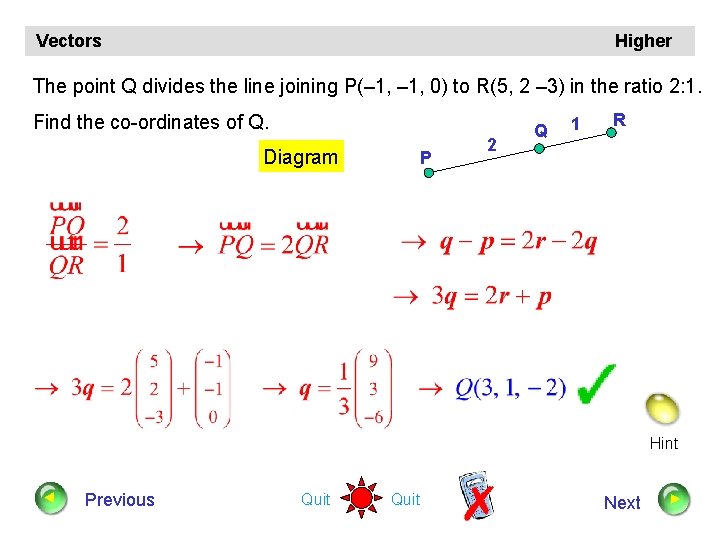 Vectors Higher

The point Q divides the line joining P(–1, –1, 0) to R(5, 2 –3) in the ratio 2:1.

Find the co-ordinates of Q.

Diagram

P 2 Q 1 R

$\frac{\overrightarrow{PQ}}{\overrightarrow{QR}} = \frac{2}{1}$ $\rightarrow \overrightarrow{PQ} = 2\overrightarrow{QR}$ $\rightarrow \boldsymbol{q} - \boldsymbol{p} = 2\boldsymbol{r} - 2\boldsymbol{q}$

$\rightarrow 3\boldsymbol{q} = 2\boldsymbol{r} + \boldsymbol{p}$

$\rightarrow 3\boldsymbol{q} = 2\begin{pmatrix} 5 \\ 2 \\ -3 \end{pmatrix} + \begin{pmatrix} -1 \\ -1 \\ 0 \end{pmatrix}$ $\rightarrow \boldsymbol{q} = \frac{1}{3}\begin{pmatrix} 9 \\ 3 \\ -6 \end{pmatrix}$ $\rightarrow Q(3, 1, -2)$

Hint

Previous Quit Quit Next